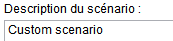 Description du scénario :

Custom scenario